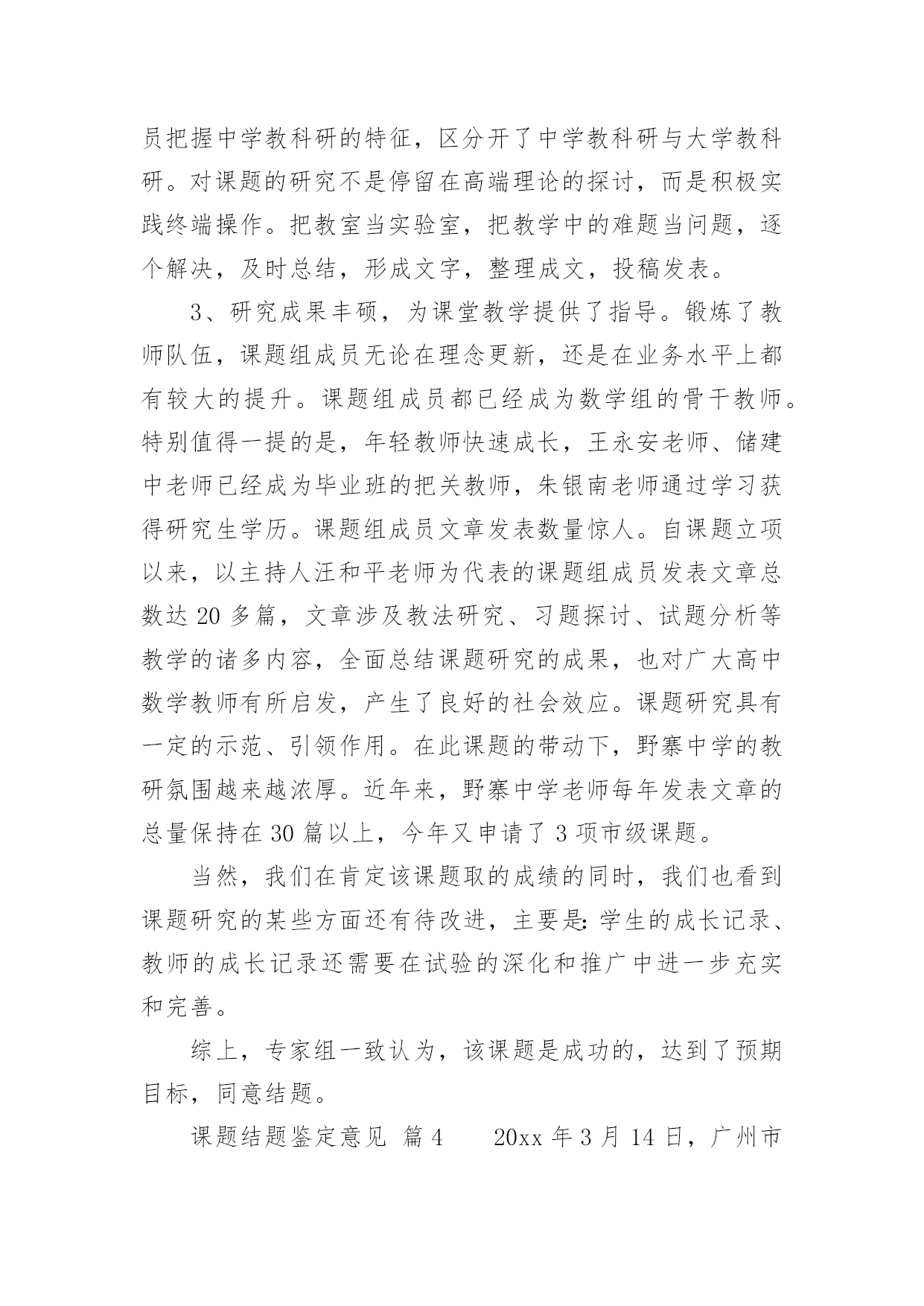 员把握中学教科研的特征，区分开了中学教科研与大学教科研。对课题的研究不是停留在高端理论的探讨，而是积极实践终端操作。把教室当实验室，把教学中的难题当问题，逐个解决，及时总结，形成文字，整理成文，投稿发表。

3、研究成果丰硕，为课堂教学提供了指导。锻炼了教师队伍，课题组成员无论在理念更新，还是在业务水平上都有较大的提升。课题组成员都已经成为数学组的骨干教师。特别值得一提的是，年轻教师快速成长，王永安老师、储建中老师已经成为毕业班的把关教师，朱银南老师通过学习获得研究生学历。课题组成员文章发表数量惊人。自课题立项以来，以主持人汪和平老师为代表的课题组成员发表文章总数达 20 多篇，文章涉及教法研究、习题探讨、试题分析等教学的诸多内容，全面总结课题研究的成果，也对广大高中数学教师有所启发，产生了良好的社会效应。课题研究具有一定的示范、引领作用。在此课题的带动下，野寨中学的教研氛围越来越浓厚。近年来，野寨中学老师每年发表文章的总量保持在 30 篇以上，今年又申请了 3 项市级课题。

当然，我们在肯定该课题取的成绩的同时，我们也看到课题研究的某些方面还有待改进，主要是：学生的成长记录、教师的成长记录还需要在试验的深化和推广中进一步充实和完善。

综上，专家组一致认为，该课题是成功的，达到了预期目标，同意结题。

课题结题鉴定意见 篇 4　　20xx 年 3 月 14 日，广州市